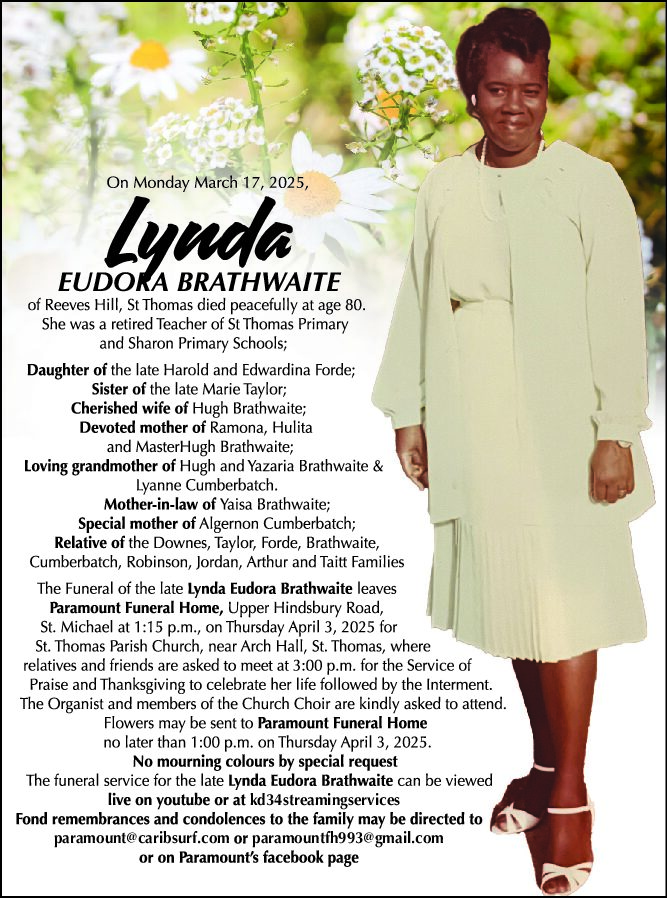 On Monday March 17, 2025,

Lynda
EUDORA BRATHWAITE

of Reeves Hill, St Thomas died peacefully at age 80. She was a retired Teacher of St Thomas Primary and Sharon Primary Schools;

Daughter of the late Harold and Edwardina Forde;
Sister of the late Marie Taylor;
Cherished wife of Hugh Brathwaite;
Devoted mother of Ramona, Hulita and MasterHugh Brathwaite;
Loving grandmother of Hugh and Yazaria Brathwaite & Lyanne Cumberbatch.
Mother-in-law of Yaisa Brathwaite;
Special mother of Algernon Cumberbatch;
Relative of the Downes, Taylor, Forde, Brathwaite, Cumberbatch, Robinson, Jordan, Arthur and Taitt Families

The Funeral of the late Lynda Eudora Brathwaite leaves Paramount Funeral Home, Upper Hindsbury Road, St. Michael at 1:15 p.m., on Thursday April 3, 2025 for St. Thomas Parish Church, near Arch Hall, St. Thomas, where relatives and friends are asked to meet at 3:00 p.m. for the Service of Praise and Thanksgiving to celebrate her life followed by the Interment. The Organist and members of the Church Choir are kindly asked to attend. Flowers may be sent to Paramount Funeral Home no later than 1:00 p.m. on Thursday April 3, 2025.
No mourning colours by special request
The funeral service for the late Lynda Eudora Brathwaite can be viewed live on youtube or at kd34streamingservices
Fond remembrances and condolences to the family may be directed to paramount@caribsurf.com or paramountfh993@gmail.com or on Paramount's facebook page